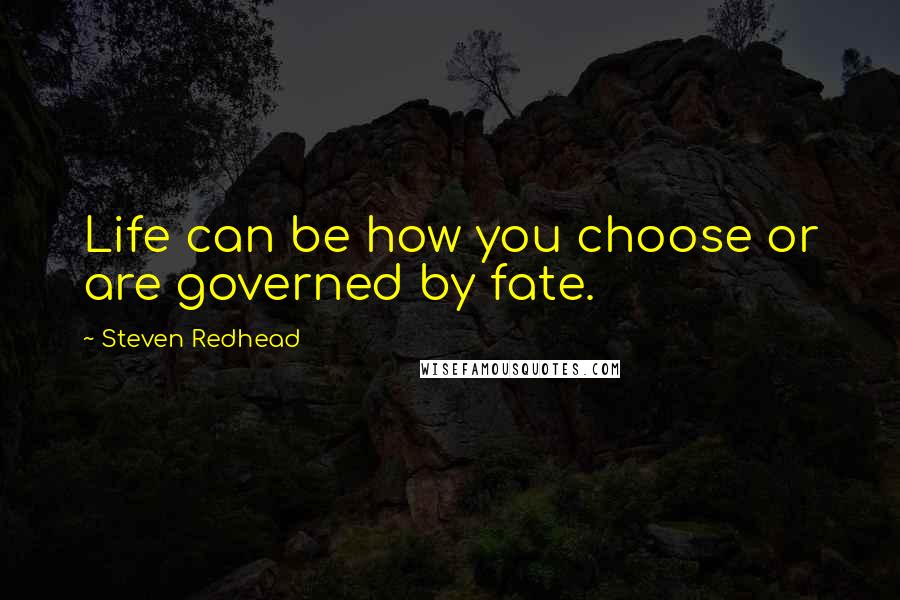 Life can be how you choose or are governed by fate.

~ Steven Redhead

WISEFAMOUSQUOTES.COM